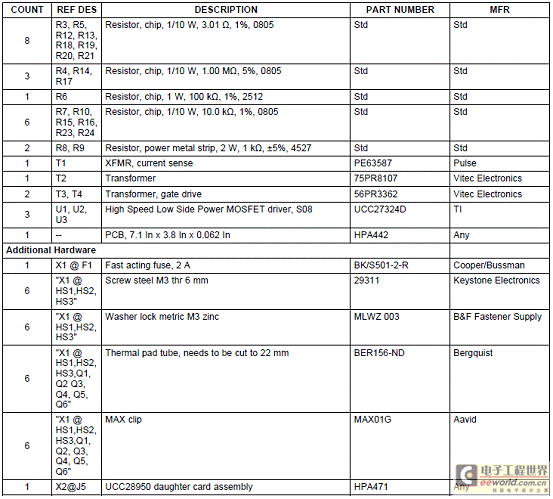 | COUNT | REF DES | DESCRIPTION | PART NUMBER | MFR |
|---|---|---|---|---|
| 8 | R3, R5, R12, R13, R18, R19, R20, R21 | Resistor, chip, 1/10 W, 3.01 Ω, 1%, 0805 | Std | Std |
| 3 | R4, R14, R17 | Resistor, chip, 1/10 W, 1.00 MΩ, 5%, 0805 | Std | Std |
| 1 | R6 | Resistor, chip, 1 W, 100 kΩ, 1%, 2512 | Std | Std |
| 6 | R7, R10, R15, R16, R23, R24 | Resistor, chip, 1/10 W, 10.0 kΩ, 1%, 0805 | Std | Std |
| 2 | R8, R9 | Resistor, power metal strip, 2 W, 1 kΩ, ±5%, 4527 | Std | Std |
| 1 | T1 | XFMR, current sense | PE63587 | Pulse |
| 1 | T2 | Transformer | 75PR8107 | Vitec Electronics |
| 2 | T3, T4 | Transformer, gate drive | 56PR3362 | Vitec Electronics |
| 3 | U1, U2, U3 | High Speed Low Side Power MOSFET driver, S08 | UCC27324D | TI |
| 1 | -- | PCB, 7.1 In x 3.8 In x 0.062 In | HPA442 | Any |
| Additional Hardware | | | | |
| 1 | X1 @ F1 | Fast acting fuse, 2 A | BK/S501-2-R | Cooper/Bussman |
| 6 | "X1 @ HS1,HS2, HS3" | Screw steel M3 thr 6 mm | 29311 | Keystone Electronics |
| 6 | "X1 @ HS1,HS2, HS3" | Washer lock metric M3 zinc | MLWZ 003 | B&F Fastener Supply |
| 6 | "X1 @ HS1,HS2, HS3,Q1, Q2 Q3, Q4, Q5, Q6" | Thermal pad tube, needs to be cut to 22 mm | BER156-ND | Bergquist |
| 6 | "X1 @ HS1,HS2, HS3,Q1, Q2, Q3, Q4, Q5, Q6" | MAX clip | MAX01G | Aavid |
| 1 | X2@J5 | UCC28950 daughter card assembly | HPA471 | Any |

电子工程世界 eeworld.com.cn